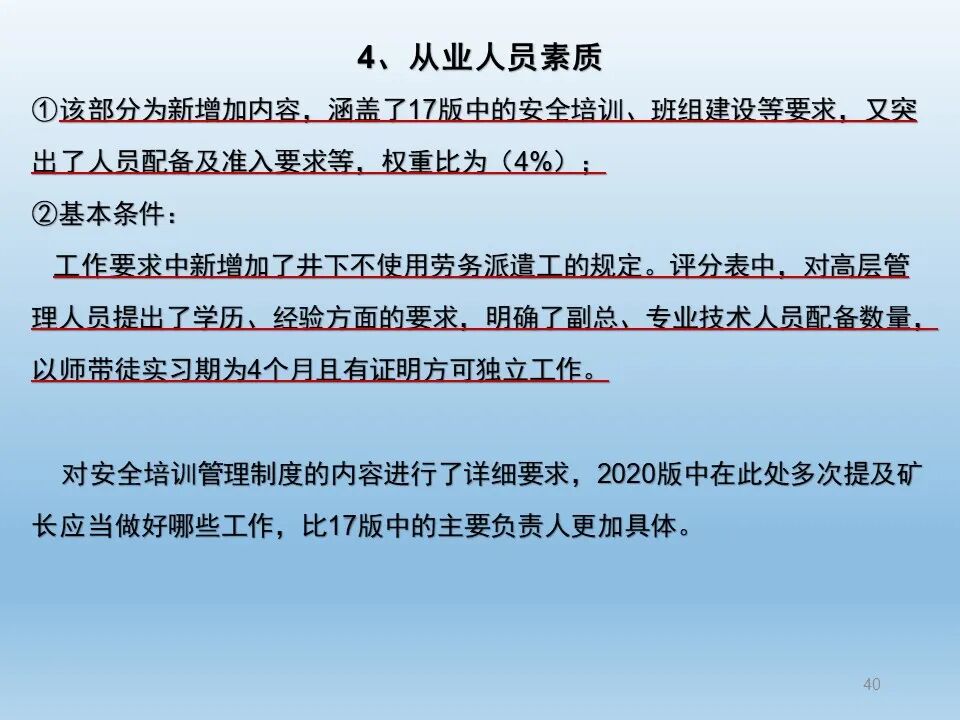 4、从业人员素质

①该部分为新增加内容，涵盖了17版中的安全培训、班组建设等要求，又突出了人员配备及准入要求等，权重比为（4%）；

②基本条件：

工作要求中新增加了井下不使用劳务派遣工的规定。评分表中，对高层管理人员提出了学历、经验方面的要求，明确了副总、专业技术人员配备数量，以师带徒实习期为4个月且有证明方可独立工作。

对安全培训管理制度的内容进行了详细要求，2020版中在此处多次提及矿长应当做好哪些工作，比17版中的主要负责人更加具体。

40